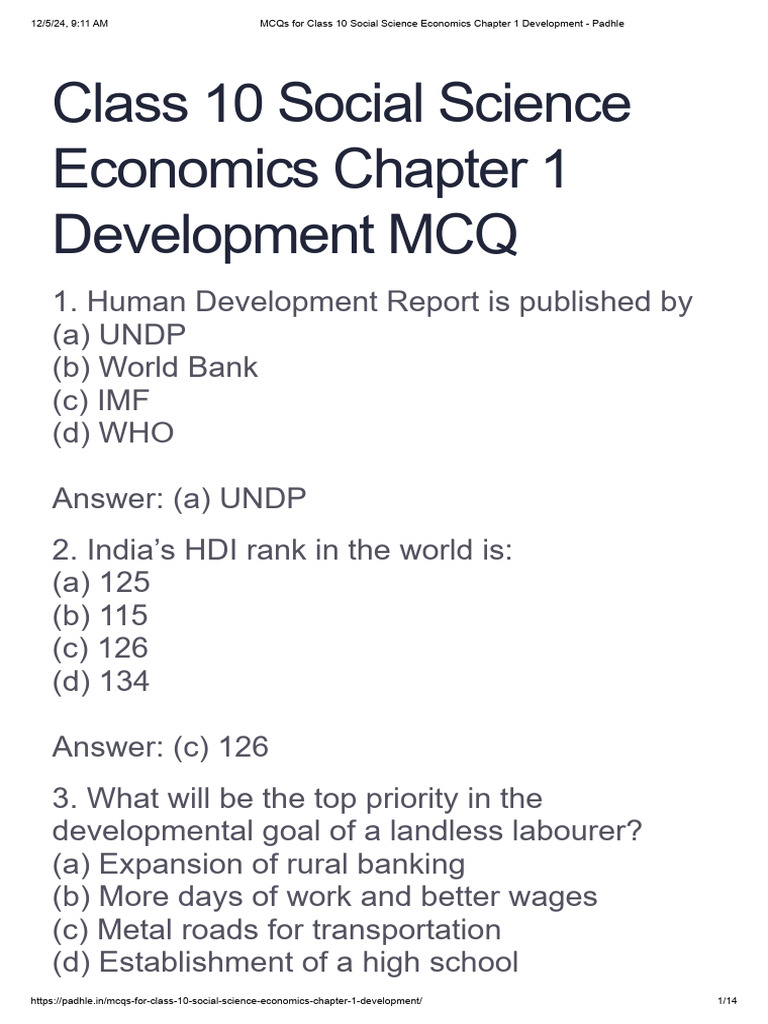 12/5/24, 9:11 AM MCQs for Class 10 Social Science Economics Chapter 1 Development - Padhle

Class 10 Social Science Economics Chapter 1 Development MCQ

1. Human Development Report is published by
(a) UNDP
(b) World Bank
(c) IMF
(d) WHO

Answer: (a) UNDP

2. India's HDI rank in the world is:
(a) 125
(b) 115
(c) 126
(d) 134

Answer: (c) 126

3. What will be the top priority in the developmental goal of a landless labourer?
(a) Expansion of rural banking
(b) More days of work and better wages
(c) Metal roads for transportation
(d) Establishment of a high school

https://padhle.in/mcqs-for-class-10-social-science-economics-chapter-1-development/ 1/14